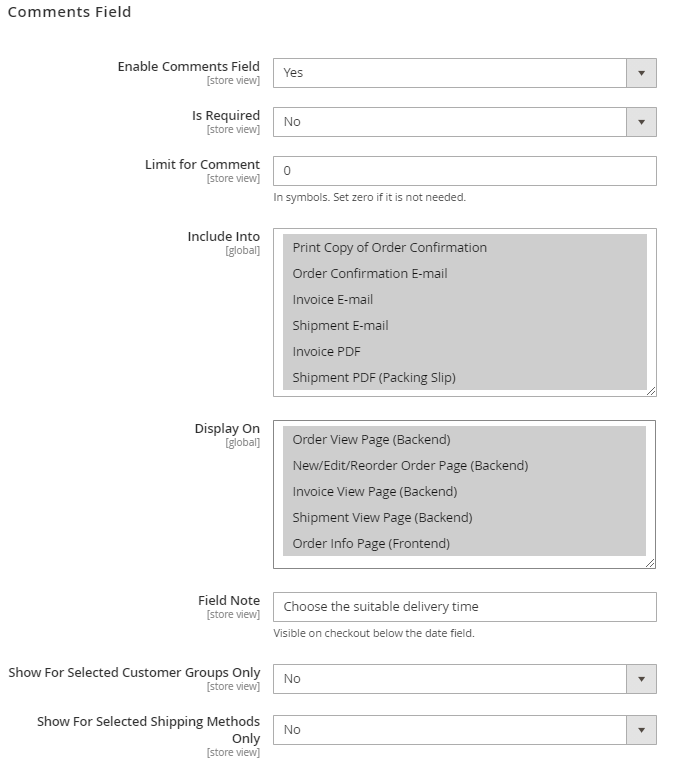 Comments Field

Enable Comments Field
[store view]
Yes

Is Required
[store view]
No

Limit for Comment
[store view]
0
In symbols. Set zero if it is not needed.

Include Into
[global]
Print Copy of Order Confirmation
Order Confirmation E-mail
Invoice E-mail
Shipment E-mail
Invoice PDF
Shipment PDF (Packing Slip)

Display On
[global]
Order View Page (Backend)
New/Edit/Reorder Order Page (Backend)
Invoice View Page (Backend)
Shipment View Page (Backend)
Order Info Page (Frontend)

Field Note
[store view]
Choose the suitable delivery time
Visible on checkout below the date field.

Show For Selected Customer Groups Only
[store view]
No

Show For Selected Shipping Methods Only
[store view]
No